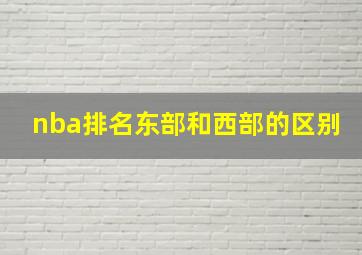 nba排名东部和西部的区别